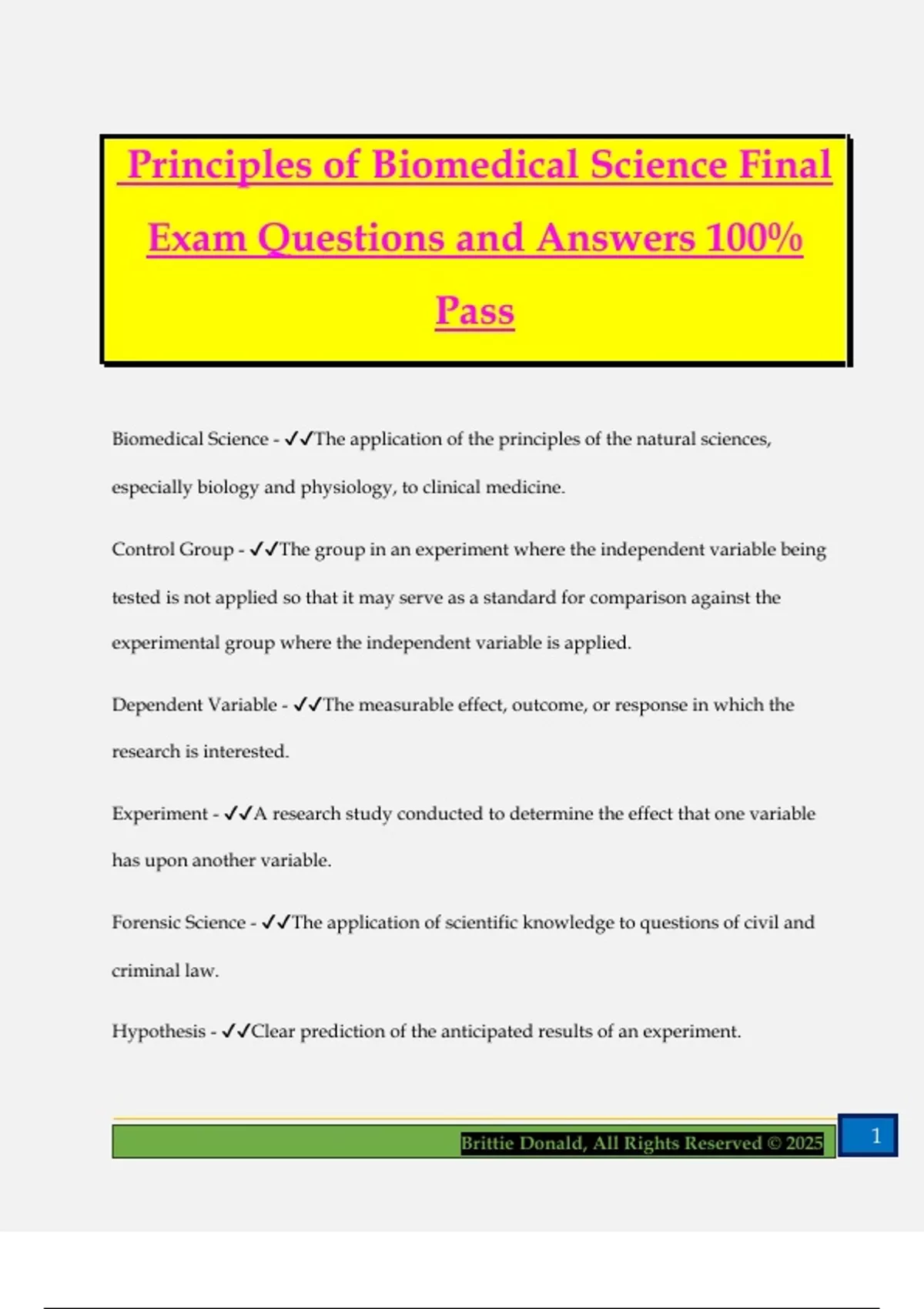 Principles of Biomedical Science Final Exam Questions and Answers 100% Pass

Biomedical Science - ✓✓The application of the principles of the natural sciences, especially biology and physiology, to clinical medicine.

Control Group - ✓✓The group in an experiment where the independent variable being tested is not applied so that it may serve as a standard for comparison against the experimental group where the independent variable is applied.

Dependent Variable - ✓✓The measurable effect, outcome, or response in which the research is interested.

Experiment - ✓✓A research study conducted to determine the effect that one variable has upon another variable.

Forensic Science - ✓✓The application of scientific knowledge to questions of civil and criminal law.

Hypothesis - ✓✓Clear prediction of the anticipated results of an experiment.

Brittie Donald, All Rights Reserved © 2025

1